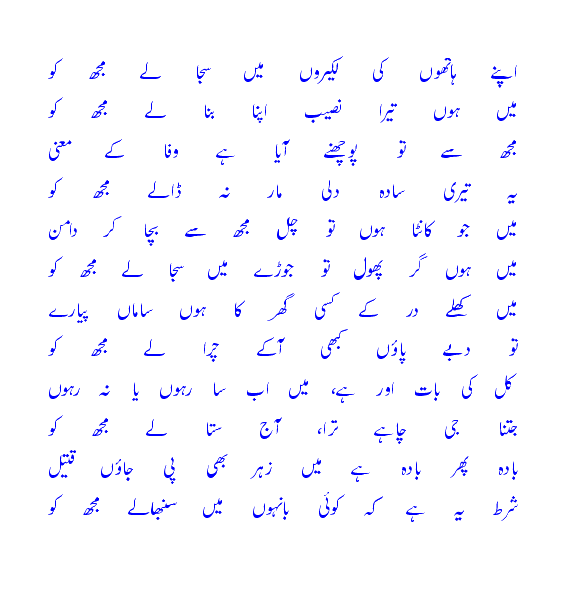 اپنے ہاتھوں کی لکیروں میں سجا لے مجھ کو
میں ہوں تیرا نصیب اپنا بنا لے مجھ کو

مجھ سے تو پوچھنے آیا ہے وفا کے معنی
یہ تیری سادہ دلی مار نہ ڈالے مجھ کو

میں جو کانٹا ہوں تو چل مجھ سے بچا کر دامن
میں ہوں گر پھول تو جوڑے میں سجا لے مجھ کو

میں کھلے در کے کسی گھر کا ہوں ساماں پیارے
تو دبے پاؤں کبھی آ کے چرا لے مجھ کو

کل کی بات اور ہے، میں اب سا رہوں یا نہ رہوں
جتنا جی چاہے ترا، آج ستا لے مجھ کو

بادہ پھر بادہ ہے میں زہر بھی پی جاؤں قتیل
شرط یہ ہے کہ کوئی بانہوں میں سنبھالے مجھ کو